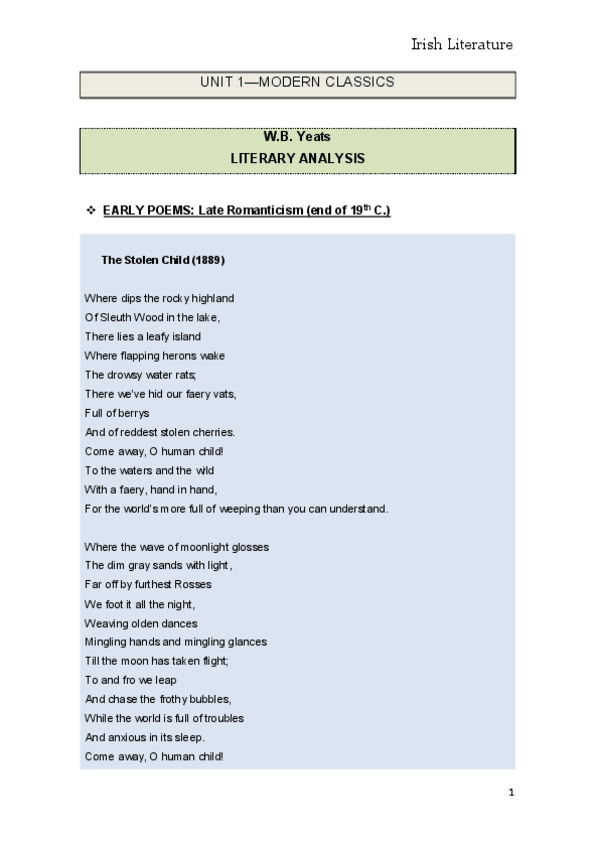 Irish Literature

UNIT 1—MODERN CLASSICS

W.B. Yeats
LITERARY ANALYSIS

❖ EARLY POEMS: Late Romanticism (end of 19$^{th}$ C.)

The Stolen Child (1889)

Where dips the rocky highland
Of Sleuth Wood in the lake,
There lies a leafy island
Where flapping herons wake
The drowsy water rats;
There we've hid our faery vats,
Full of berrys
And of reddest stolen cherries.
Come away, O human child!
To the waters and the wild
With a faery, hand in hand,
For the world's more full of weeping than you can understand.

Where the wave of moonlight glosses
The dim gray sands with light,
Far off by furthest Rosses
We foot it all the night,
Weaving olden dances
Mingling hands and mingling glances
Till the moon has taken flight;
To and fro we leap
And chase the frothy bubbles,
While the world is full of troubles
And anxious in its sleep.
Come away, O human child!

1